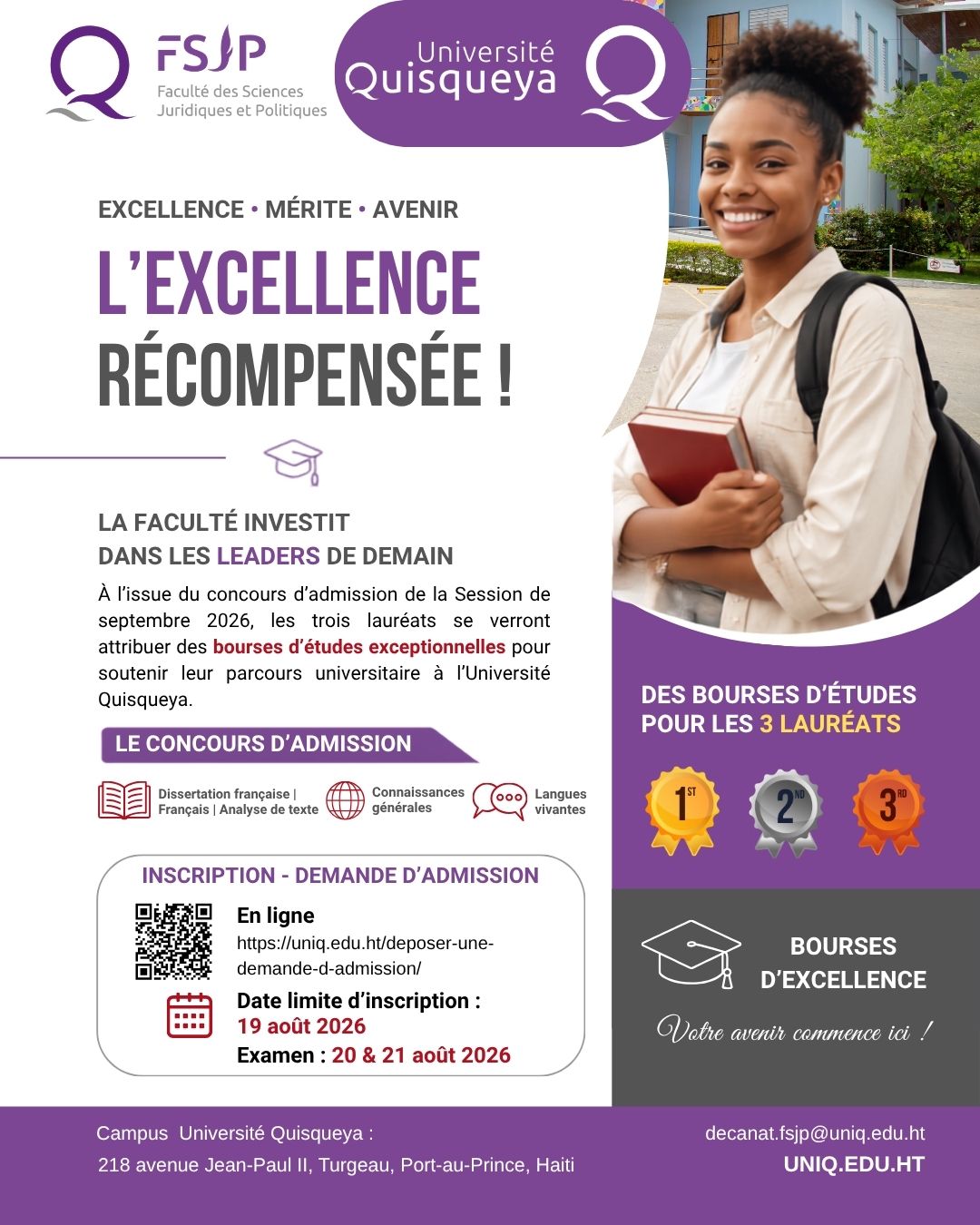 FSJP
Faculté des Sciences
Juridiques et Politiques

Université
Quisqueya

EXCELLENCE • MÉRITE • AVENIR

L'EXCELLENCE
RÉCOMPENSÉE !

LA FACULTÉ INVESTIT
DANS LES LEADERS DE DEMAIN

À l'issue du concours d'admission de la Session de septembre 2026, les trois lauréats se verront attribuer des bourses d'études exceptionnelles pour soutenir leur parcours universitaire à l'Université Quisqueya.

LE CONCOURS D'ADMISSION

Dissertation française | Français | Analyse de texte

Connaissances générales

Langues vivantes

INSCRIPTION - DEMANDE D'ADMISSION

En ligne
https://uniq.edu.ht/deposer-une-demande-d-admission/

Date limite d'inscription :
19 août 2026
Examen : 20 & 21 août 2026

DES BOURSES D'ÉTUDES
POUR LES 3 LAURÉATS

1ST
2ND
3RD

BOURSES
D'EXCELLENCE

Votre avenir commence ici !

Campus Université Quisqueya :
218 avenue Jean-Paul II, Turgeau, Port-au-Prince, Haiti

decanat.fsjp@uniq.edu.ht
UNIQ.EDU.HT